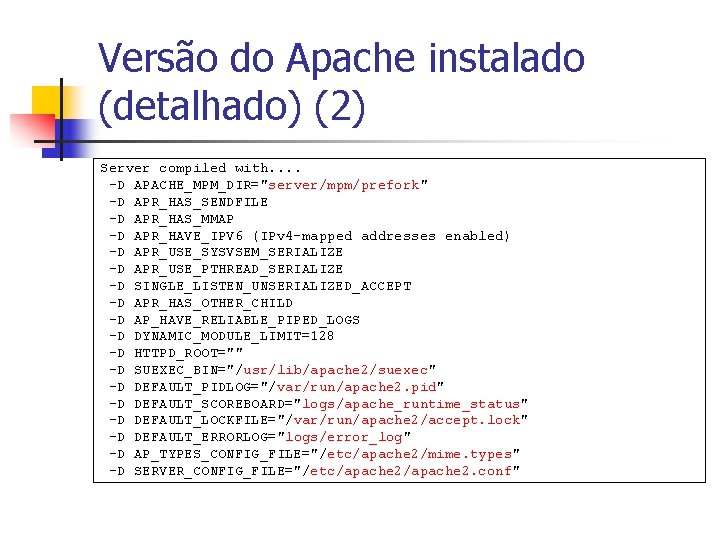 Versão do Apache instalado (detalhado) (2)

Server compiled with....
 -D APACHE_MPM_DIR="server/mpm/prefork"
 -D APR_HAS_SENDFILE
 -D APR_HAS_MMAP
 -D APR_HAVE_IPV6 (IPv4-mapped addresses enabled)
 -D APR_USE_SYSVSEM_SERIALIZE
 -D APR_USE_PTHREAD_SERIALIZE
 -D SINGLE_LISTEN_UNSERIALIZED_ACCEPT
 -D APR_HAS_OTHER_CHILD
 -D AP_HAVE_RELIABLE_PIPED_LOGS
 -D DYNAMIC_MODULE_LIMIT=128
 -D HTTPD_ROOT=""
 -D SUEXEC_BIN="/usr/lib/apache2/suexec"
 -D DEFAULT_PIDLOG="/var/run/apache2.pid"
 -D DEFAULT_SCOREBOARD="logs/apache_runtime_status"
 -D DEFAULT_LOCKFILE="/var/run/apache2/accept.lock"
 -D DEFAULT_ERRORLOG="logs/error_log"
 -D AP_TYPES_CONFIG_FILE="/etc/apache2/mime.types"
 -D SERVER_CONFIG_FILE="/etc/apache2/apache2.conf"